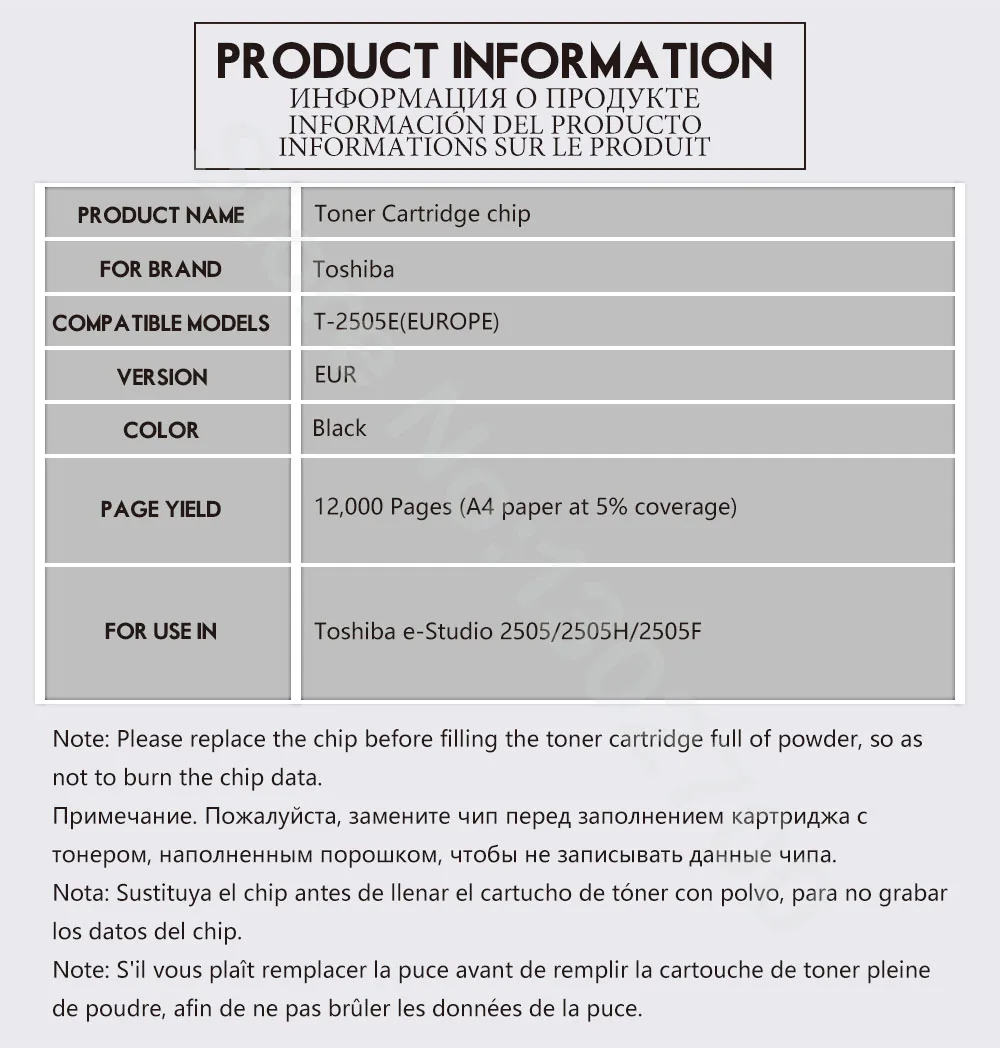 PRODUCT INFORMATION
ИНФОРМАЦИЯ О ПРОДУКТЕ
INFORMACIÓN DEL PRODUCTO
INFORMATIONS SUR LE PRODUIT

| PRODUCT NAME | Toner Cartridge chip |
|---|---|
| FOR BRAND | Toshiba |
| COMPATIBLE MODELS | T-2505E(EUROPE) |
| VERSION | EUR |
| COLOR | Black |
| PAGE YIELD | 12,000 Pages (A4 paper at 5% coverage) |
| FOR USE IN | Toshiba e-Studio 2505/2505H/2505F |

Note: Please replace the chip before filling the toner cartridge full of powder, so as not to burn the chip data.
Примечание. Пожалуйста, замените чип перед заполнением картриджа с тонером, наполненным порошком, чтобы не записывать данные чипа.
Nota: Sustituya el chip antes de llenar el cartucho de tóner con polvo, para no grabar los datos del chip.
Note: S'il vous plaît remplacer la puce avant de remplir la cartouche de toner pleine de poudre, afin de ne pas brûler les données de la puce.